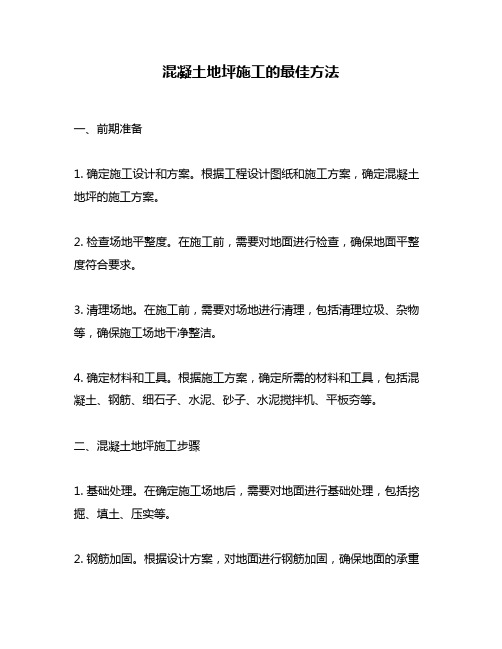 混凝土地坪施工的最佳方法

一、前期准备

1. 确定施工设计和方案。根据工程设计图纸和施工方案，确定混凝土地坪的施工方案。

2. 检查场地平整度。在施工前，需要对地面进行检查，确保地面平整度符合要求。

3. 清理场地。在施工前，需要对场地进行清理，包括清理垃圾、杂物等，确保施工场地干净整洁。

4. 确定材料和工具。根据施工方案，确定所需的材料和工具，包括混凝土、钢筋、细石子、水泥、砂子、水泥搅拌机、平板夯等。

二、混凝土地坪施工步骤

1. 基础处理。在确定施工场地后，需要对地面进行基础处理，包括挖掘、填土、压实等。

2. 钢筋加固。根据设计方案，对地面进行钢筋加固，确保地面的承重